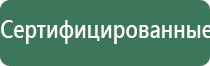 Сертифицированные